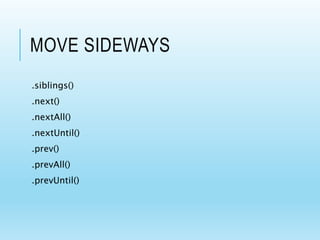 MOVE SIDEWAYS

.siblings()
.next()
.nextAll()
.nextUntil()
.prev()
.prevAll()
.prevUntil()